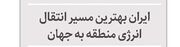 ایران بهترین مسیر انتقال انرژی منطقه به جهان